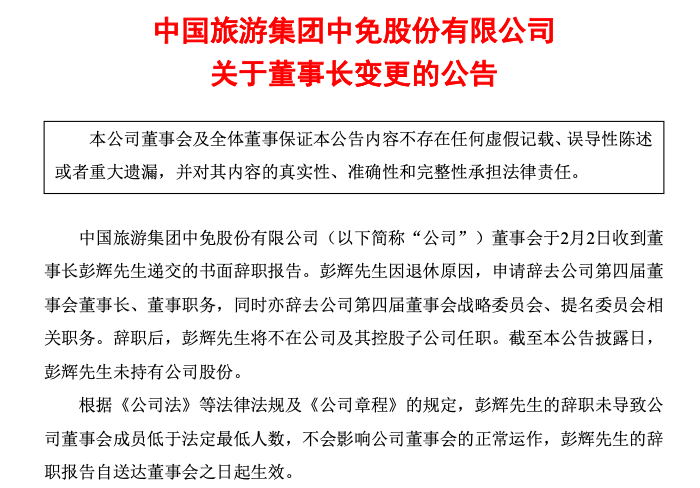 中国旅游集团中免股份有限公司
关于董事长变更的公告

本公司董事会及全体董事保证本公告内容不存在任何虚假记载、误导性陈述或者重大遗漏，并对其内容的真实性、准确性和完整性承担法律责任。

中国旅游集团中免股份有限公司（以下简称“公司”）董事会于2月2日收到董事长彭辉先生递交的书面辞职报告。彭辉先生因退休原因，申请辞去公司第四届董事会董事长、董事职务，同时亦辞去公司第四届董事会战略委员会、提名委员会相关职务。辞职后，彭辉先生将不在公司及其控股子公司任职。截至本公告披露日，彭辉先生未持有公司股份。

根据《公司法》等法律法规及《公司章程》的规定，彭辉先生的辞职未导致公司董事会成员低于法定最低人数，不会影响公司董事会的正常运作，彭辉先生的辞职报告自送达董事会之日起生效。